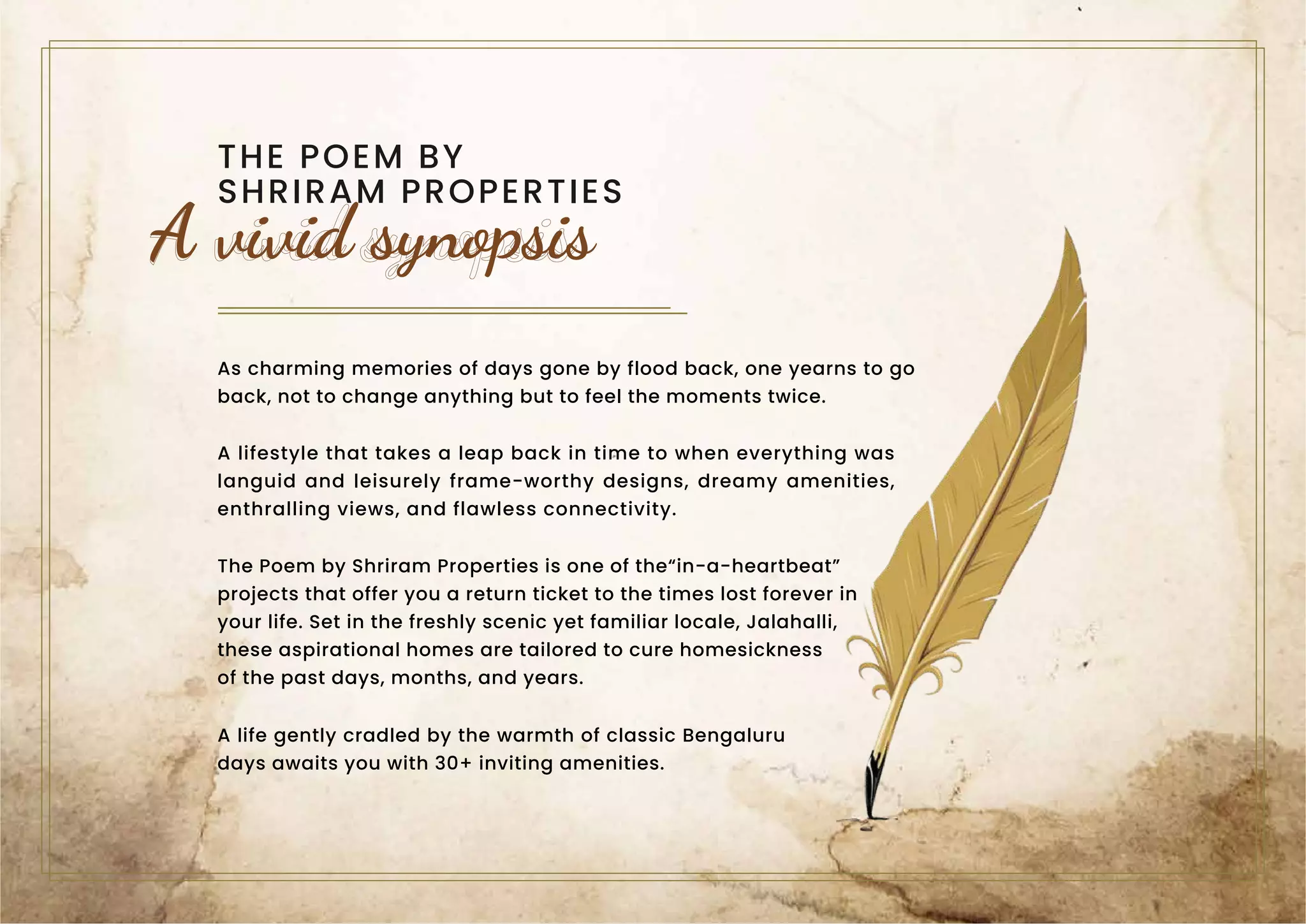 THE POEM BY
SHRIRAM PROPERTIES

A vivid synopsis

As charming memories of days gone by flood back, one yearns to go back, not to change anything but to feel the moments twice.

A lifestyle that takes a leap back in time to when everything was languid and leisurely frame-worthy designs, dreamy amenities, enthralling views, and flawless connectivity.

The Poem by Shriram Properties is one of the“in-a-heartbeat” projects that offer you a return ticket to the times lost forever in your life. Set in the freshly scenic yet familiar locale, Jalahalli, these aspirational homes are tailored to cure homesickness of the past days, months, and years.

A life gently cradled by the warmth of classic Bengaluru days awaits you with 30+ inviting amenities.